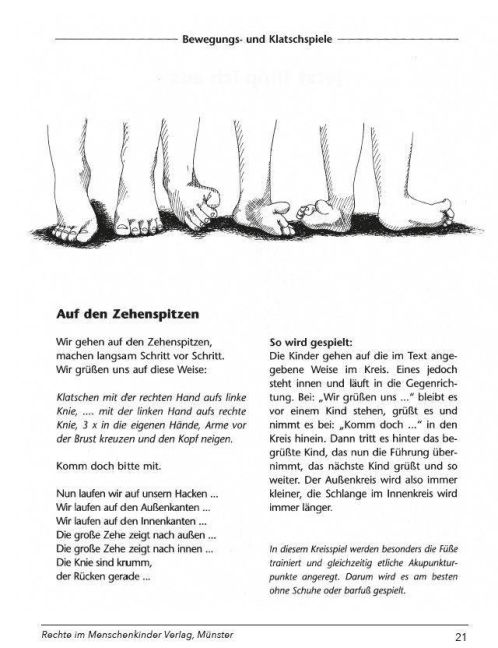 Bewegungs- und Klatschspiele

Auf den Zehenspitzen

Wir gehen auf den Zehenspitzen,
machen langsam Schritt vor Schritt.
Wir grüßen uns auf diese Weise:

Klatschen mit der rechten Hand aufs linke Knie, .... mit der linken Hand aufs rechte Knie, 3 x in die eigenen Hände, Arme vor der Brust kreuzen und den Kopf neigen.

Komm doch bitte mit.

Nun laufen wir auf unsern Hacken ...
Wir laufen auf den Außenkanten ...
Wir laufen auf den Innenkanten ...
Die große Zehe zeigt nach außen ...
Die große Zehe zeigt nach innen ...
Die Knie sind krumm,
der Rücken gerade ...

So wird gespielt:
Die Kinder gehen auf die im Text angegebene Weise im Kreis. Eines jedoch steht innen und läuft in die Gegenrichtung. Bei: „Wir grüßen uns ..." bleibt es vor einem Kind stehen, grüßt es und nimmt es bei: „Komm doch ..." in den Kreis hinein. Dann tritt es hinter das begrüßte Kind, das nun die Führung übernimmt, das nächste Kind grüßt und so weiter. Der Außenkreis wird also immer kleiner, die Schlange im Innenkreis wird immer länger.

In diesem Kreisspiel werden besonders die Füße trainiert und gleichzeitig etliche Akupunkturpunkte angeregt. Darum wird es am besten ohne Schuhe oder barfuß gespielt.

Rechte im Menschenkinder Verlag, Münster
21